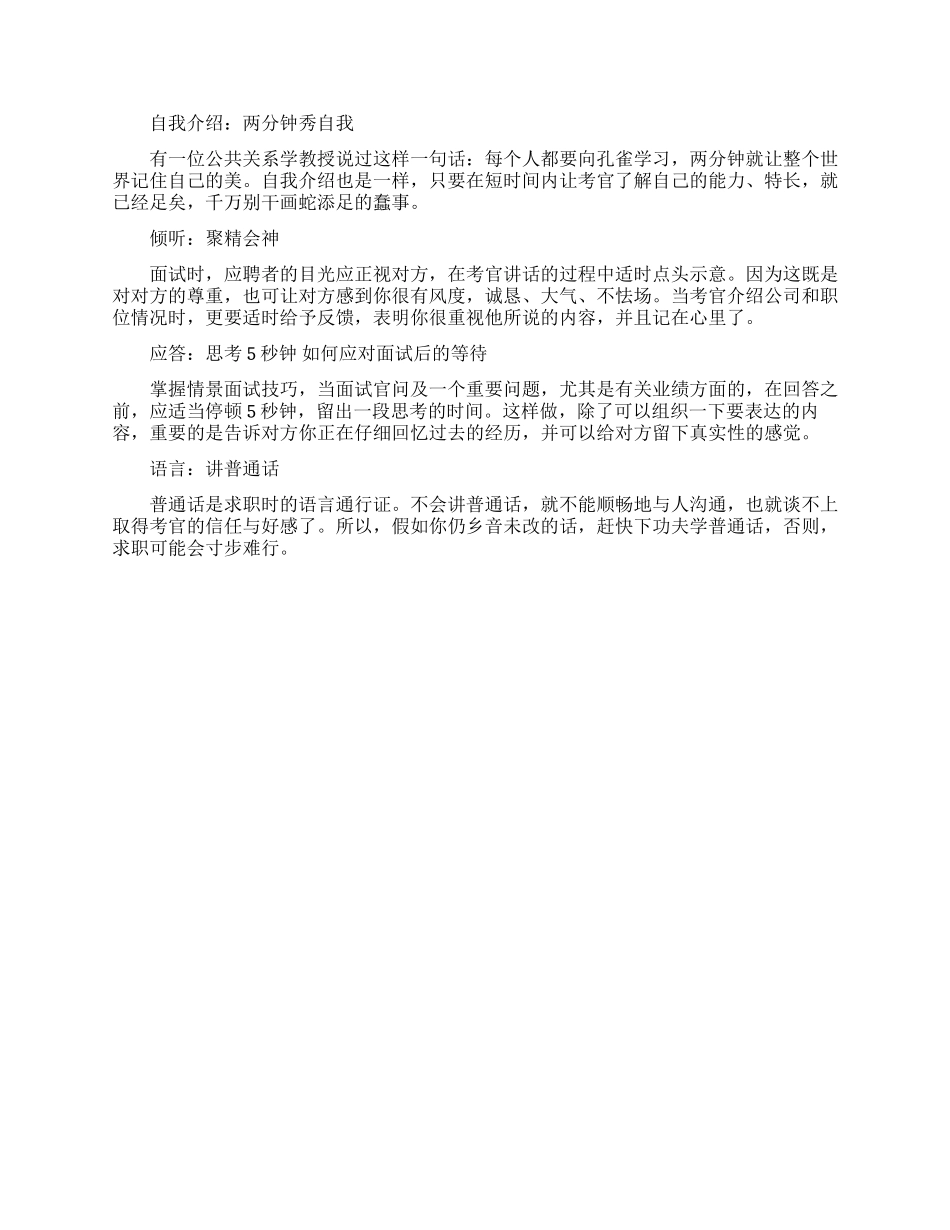 自我介绍：两分钟秀自我

有一位公共关系学教授说过这样一句话：每个人都要向孔雀学习，两分钟就让整个世界记住自己的美。自我介绍也是一样，只要在短时间内让考官了解自己的能力、特长，就已经足矣，千万别干画蛇添足的蠢事。

倾听：聚精会神

面试时，应聘者的目光应正视对方，在考官讲话的过程中适时点头示意。因为这既是对对方的尊重，也可让对方感到你很有风度，诚恳、大气、不怯场。当考官介绍公司和职位情况时，更要适时给予反馈，表明你很重视他所说的内容，并且记在心里了。

应答：思考 5 秒钟 如何应对面试后的等待

掌握情景面试技巧，当面试官问及一个重要问题，尤其是有关业绩方面的，在回答之前，应适当停顿 5 秒钟，留出一段思考的时间。这样做，除了可以组织一下要表达的内容，重要的是告诉对方你正在仔细回忆过去的经历，并可以给对方留下真实性的感觉。

语言：讲普通话

普通话是求职时的语言通行证。不会讲普通话，就不能顺畅地与人沟通，也就谈不上取得考官的信任与好感了。所以，假如你仍乡音未改的话，赶快下功夫学普通话，否则，求职可能会寸步难行。